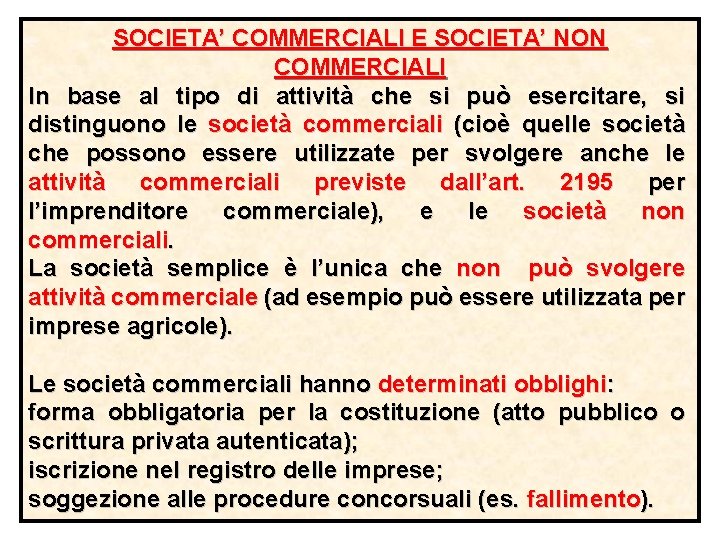 SOCIETA' COMMERCIALI E SOCIETA' NON COMMERCIALI

In base al tipo di attività che si può esercitare, si distinguono le società commerciali (cioè quelle società che possono essere utilizzate per svolgere anche le attività commerciali previste dall'art. 2195 per l'imprenditore commerciale), e le società non commerciali.
La società semplice è l'unica che non può svolgere attività commerciale (ad esempio può essere utilizzata per imprese agricole).

Le società commerciali hanno determinati obblighi:
forma obbligatoria per la costituzione (atto pubblico o scrittura privata autenticata);
iscrizione nel registro delle imprese;
soggezione alle procedure concorsuali (es. fallimento).